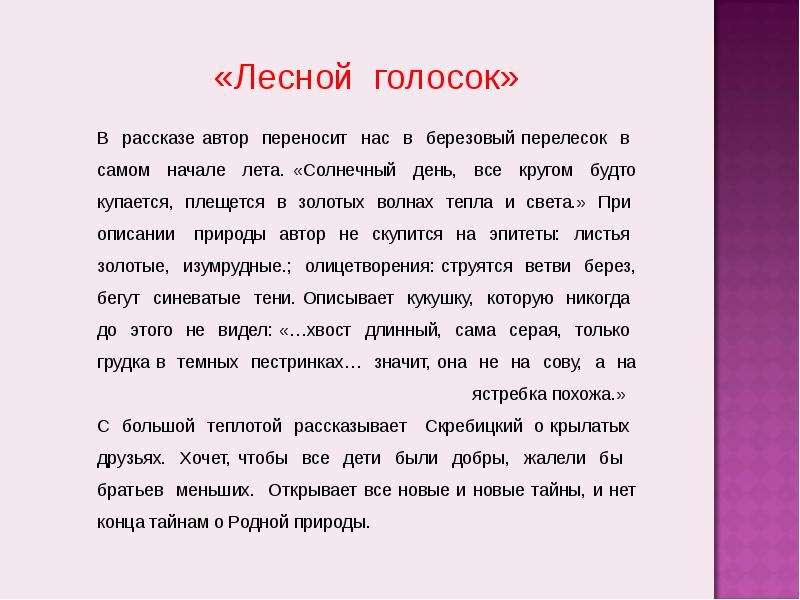 «Лесной голосок»

В рассказе автор переносит нас в березовый перелесок в самом начале лета. «Солнечный день, все кругом будто купается, плещется в золотых волнах тепла и света.» При описании природы автор не скупится на эпитеты: листья золотые, изумрудные.; олицетворения: струятся ветви берез, бегут синеватые тени. Описывает кукушку, которую никогда до этого не видел: «…хвост длинный, сама серая, только грудка в темных пестринках… значит, она не на сову, а на ястребка похожа.»

С большой теплотой рассказывает Скребицкий о крылатых друзьях. Хочет, чтобы все дети были добры, жалели бы братьев меньших. Открывает все новые и новые тайны, и нет конца тайнам о Родной природы.